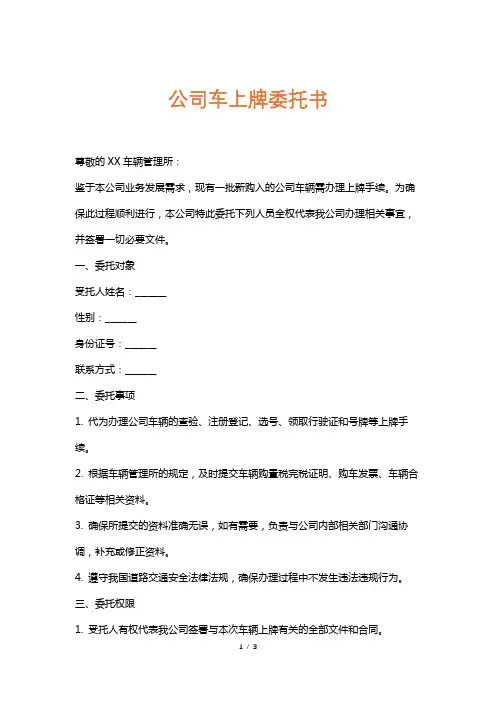 公司车上牌委托书

尊敬的 XX 车辆管理所：

鉴于本公司业务发展需求，现有一批新购入的公司车辆需办理上牌手续。为确保此过程顺利进行，本公司特此委托下列人员全权代表我公司办理相关事宜，并签署一切必要文件。

一、委托对象

受托人姓名：______

性别：______

身份证号：______

联系方式：______

二、委托事项

1. 代为办理公司车辆的查验、注册登记、选号、领取行驶证和号牌等上牌手续。

2. 根据车辆管理所的规定，及时提交车辆购置税完税证明、购车发票、车辆合格证等相关资料。

3. 确保所提交的资料准确无误，如有需要，负责与公司内部相关部门沟通协调，补充或修正资料。

4. 遵守我国道路交通安全法律法规，确保办理过程中不发生违法违规行为。

三、委托权限

1. 受托人有权代表我公司签署与本次车辆上牌有关的全部文件和合同。

1 / 3